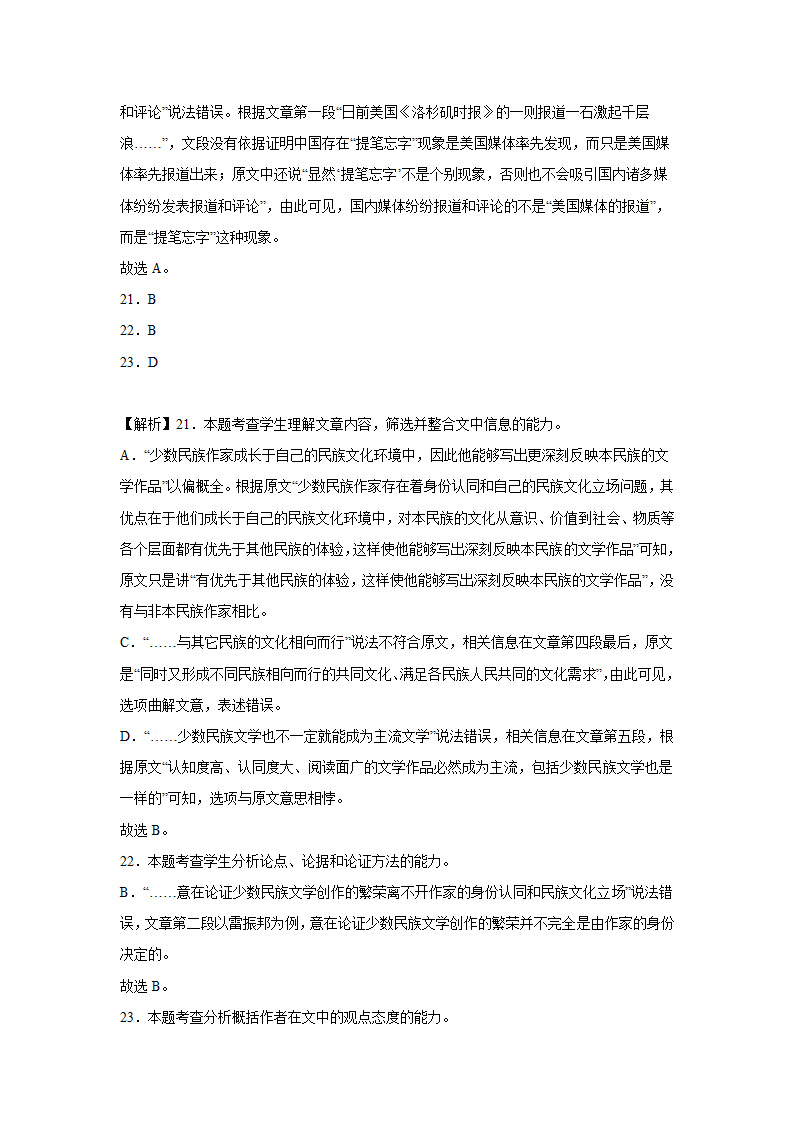 和评论”说法错误。根据文章第一段“日前美国《洛杉矶时报》的一则报道一石激起千层浪……”，文段没有依据证明中国存在“提笔忘字”现象是美国媒体率先发现，而只是美国媒体率先报道出来；原文中还说“显然‘提笔忘字’不是个别现象，否则也不会吸引国内诸多媒体纷纷发表报道和评论”，由此可见，国内媒体纷纷报道和评论的不是“美国媒体的报道”，而是“提笔忘字”这种现象。

故选 A。

21．B

22．B

23．D

【解析】21．本题考查学生理解文章内容，筛选并整合文中信息的能力。

A．“少数民族作家成长于自己的民族文化环境中，因此他能够写出更深刻反映本民族的文学作品”以偏概全。根据原文“少数民族作家存在着身份认同和自己的民族文化立场问题，其优点在于他们成长于自己的民族文化环境中，对本民族的文化从意识、价值到社会、物质等各个层面都有优先于其他民族的体验，这样使他能够写出深刻反映本民族的文学作品”可知，原文只是讲“有优先于其他民族的体验，这样使他能够写出深刻反映本民族的文学作品”，没有与非本民族作家相比。

C．“……与其它民族的文化相向而行”说法不符合原文，相关信息在文章第四段最后，原文是“同时又形成不同民族相向而行的共同文化、满足各民族人民共同的文化需求”，由此可见，选项曲解文意，表述错误。

D．“……少数民族文学也不一定就能成为主流文学”说法错误，相关信息在文章第五段，根据原文“认知度高、认同度大、阅读面广的文学作品必然成为主流，包括少数民族文学也是一样的”可知，选项与原文意思相悖。

故选 B。

22．本题考查学生分析论点、论据和论证方法的能力。

B．“……意在论证少数民族文学创作的繁荣离不开作家的身份认同和民族文化立场”说法错误，文章第二段以雷振邦为例，意在论证少数民族文学创作的繁荣并不完全是由作家的身份决定的。

故选 B。

23．本题考查分析概括作者在文中的观点态度的能力。